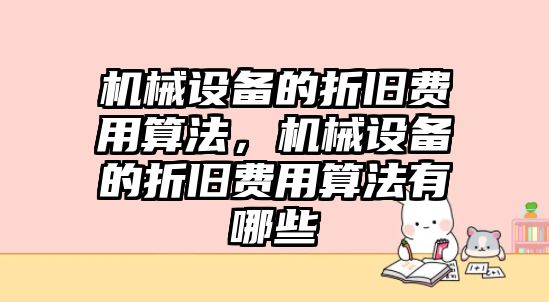 机械设备的折旧费用算法，机械设备的折旧费用算法有哪些